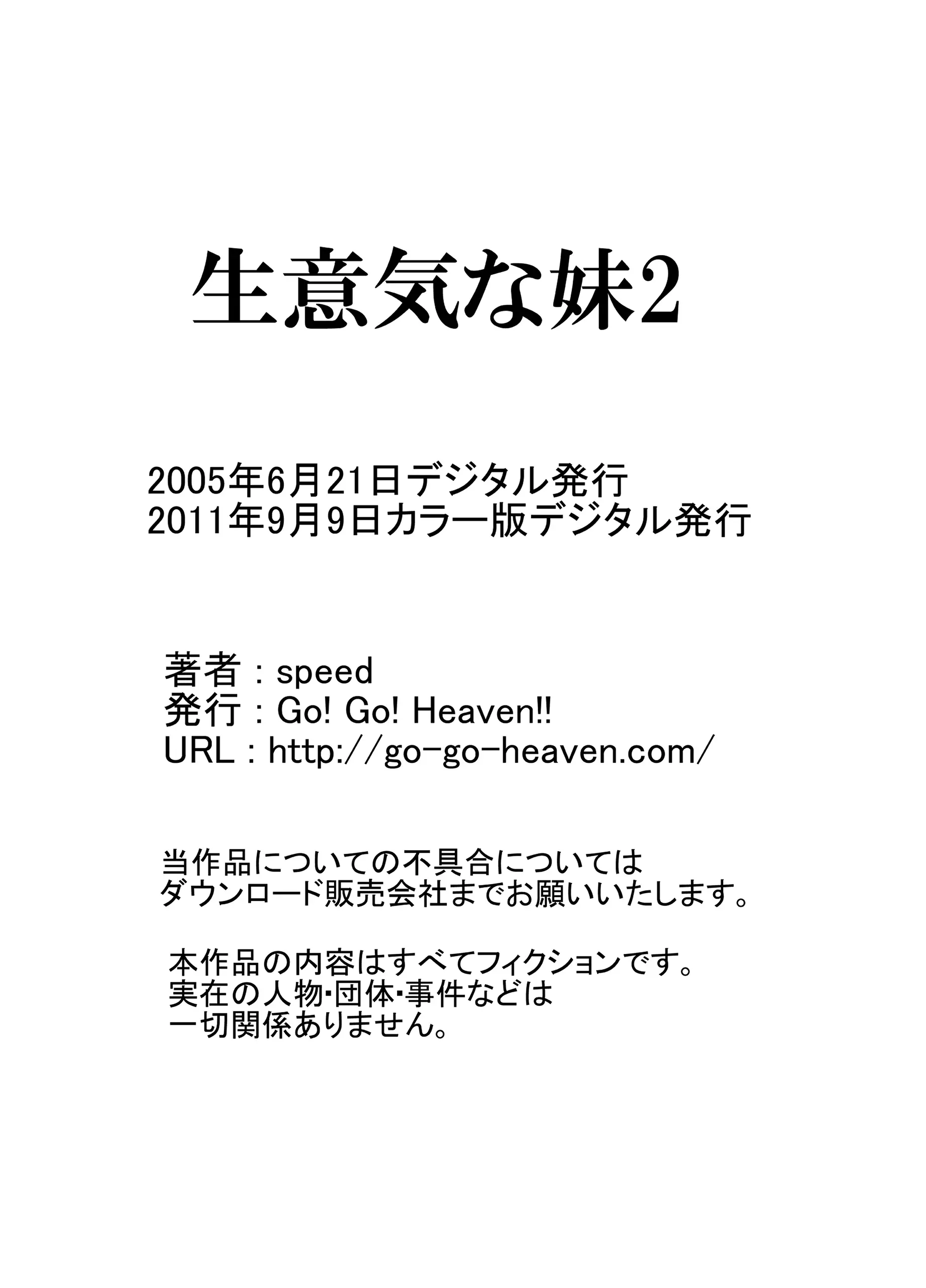 生意気な妹2

2005年6月21日デジタル発行
2011年9月9日カラー版デジタル発行

著者：speed
発行：Go! Go! Heaven!!
URL：http://go-go-heaven.com/

当作品についての不具合については
ダウンロード販売会社までお願いいたします。

本作品の内容はすべてフィクションです。
実在の人物･団体･事件などは
一切関係ありません。